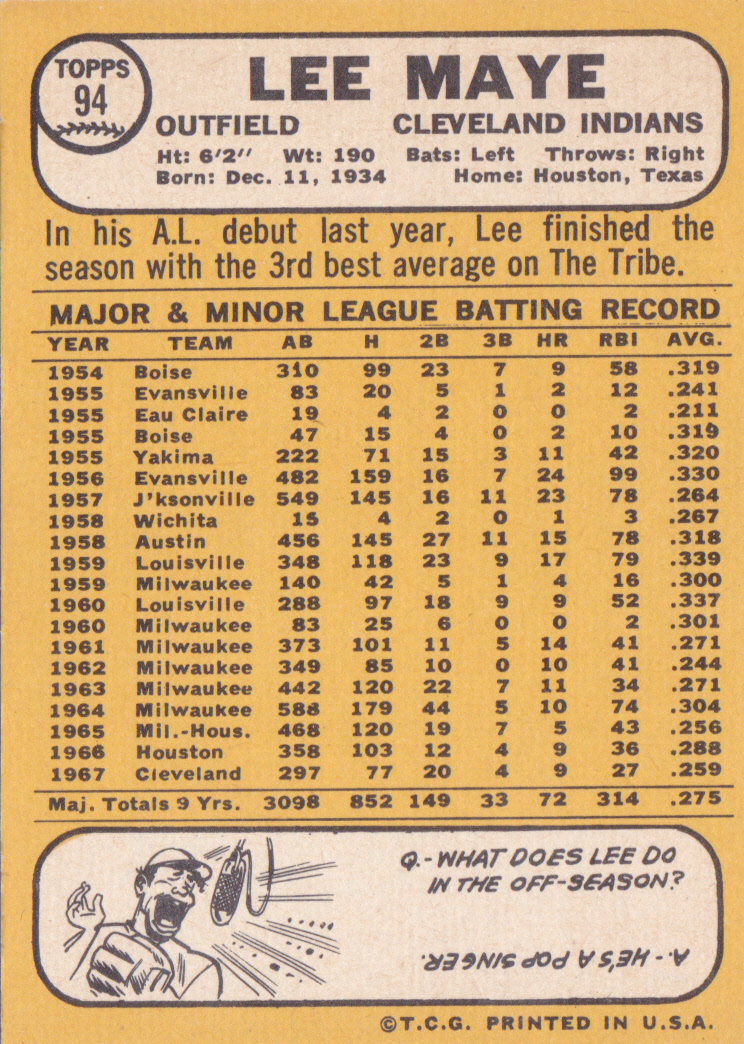 TOPPS 94

LEE MAYE

OUTFIELD CLEVELAND INDIANS

Ht: 6'2" Wt: 190 Bats: Left Throws: Right
Born: Dec. 11, 1934 Home: Houston, Texas

In his A.L. debut last year, Lee finished the season with the 3rd best average on The Tribe.

MAJOR & MINOR LEAGUE BATTING RECORD

| YEAR | TEAM | AB | H | 2B | 3B | HR | RBI | AVG. |
|---|---|---|---|---|---|---|---|---|
| 1954 | Boise | 310 | 99 | 23 | 7 | 9 | 58 | .319 |
| 1955 | Evansville | 83 | 20 | 5 | 1 | 2 | 12 | .241 |
| 1955 | Eau Claire | 19 | 4 | 2 | 0 | 0 | 2 | .211 |
| 1955 | Boise | 47 | 15 | 4 | 0 | 2 | 10 | .319 |
| 1955 | Yakima | 222 | 71 | 15 | 3 | 11 | 42 | .320 |
| 1956 | Evansville | 482 | 159 | 16 | 7 | 24 | 99 | .330 |
| 1957 | J'ksonville | 549 | 145 | 16 | 11 | 23 | 78 | .264 |
| 1958 | Wichita | 15 | 4 | 2 | 0 | 1 | 3 | .267 |
| 1958 | Austin | 456 | 145 | 27 | 11 | 15 | 78 | .318 |
| 1959 | Louisville | 348 | 118 | 23 | 9 | 17 | 79 | .339 |
| 1959 | Milwaukee | 140 | 42 | 5 | 1 | 4 | 16 | .300 |
| 1960 | Louisville | 288 | 97 | 18 | 9 | 9 | 52 | .337 |
| 1960 | Milwaukee | 83 | 25 | 6 | 0 | 0 | 2 | .301 |
| 1961 | Milwaukee | 373 | 101 | 11 | 5 | 14 | 41 | .271 |
| 1962 | Milwaukee | 349 | 85 | 10 | 0 | 10 | 41 | .244 |
| 1963 | Milwaukee | 442 | 120 | 22 | 7 | 11 | 34 | .271 |
| 1964 | Milwaukee | 588 | 179 | 44 | 5 | 10 | 74 | .304 |
| 1965 | Mil.-Hous. | 468 | 120 | 19 | 7 | 5 | 43 | .256 |
| 1966 | Houston | 358 | 103 | 12 | 4 | 9 | 36 | .288 |
| 1967 | Cleveland | 297 | 77 | 20 | 4 | 9 | 27 | .259 |
| Maj. Totals 9 Yrs. | | 3098 | 852 | 149 | 33 | 72 | 314 | .275 |

Q.-WHAT DOES LEE DO IN THE OFF-SEASON?

A.-HE'S A POP SINGER.

©T.C.G. PRINTED IN U.S.A.